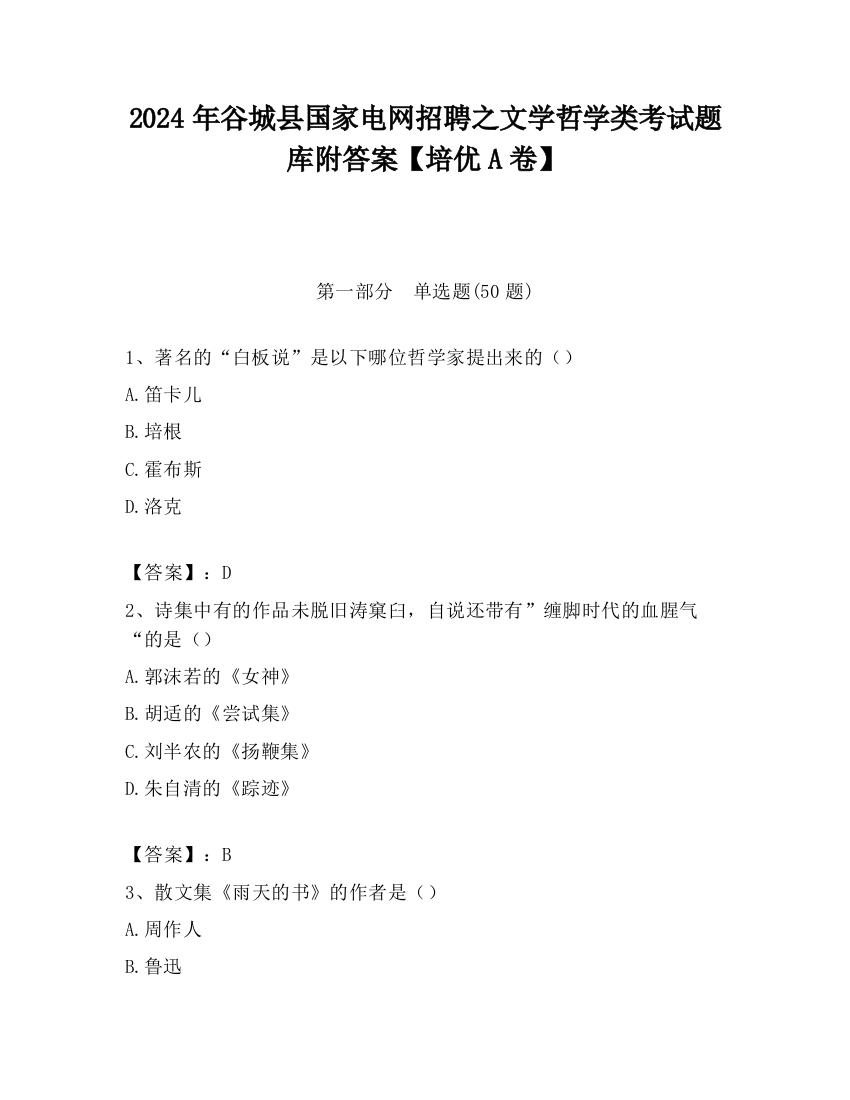 2024 年谷城县国家电网招聘之文学哲学类考试题库附答案【培优 A 卷】

第一部分 单选题(50 题)

1、著名的“白板说”是以下哪位哲学家提出来的（）

A.笛卡儿

B.培根

C.霍布斯

D.洛克

【答案】：D

2、诗集中有的作品未脱旧涛窠臼，自说还带有”缠脚时代的血腥气“的是（）

A.郭沫若的《女神》

B.胡适的《尝试集》

C.刘半农的《扬鞭集》

D.朱自清的《踪迹》

【答案】：B

3、散文集《雨天的书》的作者是（）

A.周作人

B.鲁迅